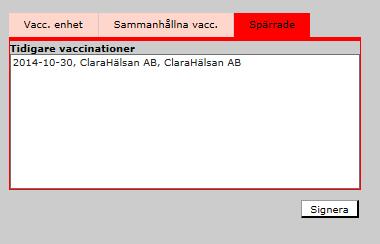 Vacc. enhet
Sammanhållna vacc.
Spärrade

Tidigare vaccinationer
2014-10-30, ClaraHälsan AB, ClaraHälsan AB

Signera